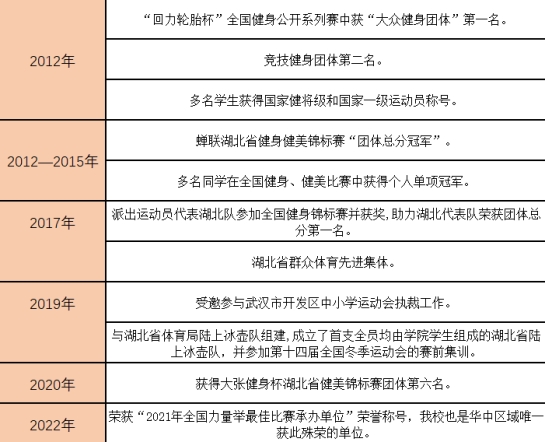 | | |
|---|---|
| 2012年 | “回力轮胎杯”全国健身公开系列赛中获“大众健身团体”第一名。 |
| | 竞技健身团体第二名。 |
| | 多名学生获得国家健将级和国家一级运动员称号。 |
| 2012—2015年 | 蝉联湖北省健身健美锦标赛“团体总分冠军”。 |
| | 多名同学在全国健身、健美比赛中获得个人单项冠军。 |
| 2017年 | 派出运动员代表湖北队参加全国健身锦标赛并获奖，助力湖北代表队荣获团体总分第一名。 |
| | 湖北省群众体育先进集体。 |
| 2019年 | 受邀参与武汉市开发区中小学运动会执裁工作。 |
| | 与湖北省体育局陆上冰壶队组建，成立了首支全员均由学院学生组成的湖北省陆上冰壶队，并参加第十四届全国冬季运动会的赛前集训。 |
| 2020年 | 获得大张健身杯湖北省健美锦标赛团体第六名。 |
| 2022年 | 荣获“2021年全国力量举最佳比赛承办单位”荣誉称号，我校也是华中区域唯一获此殊荣的单位。 |